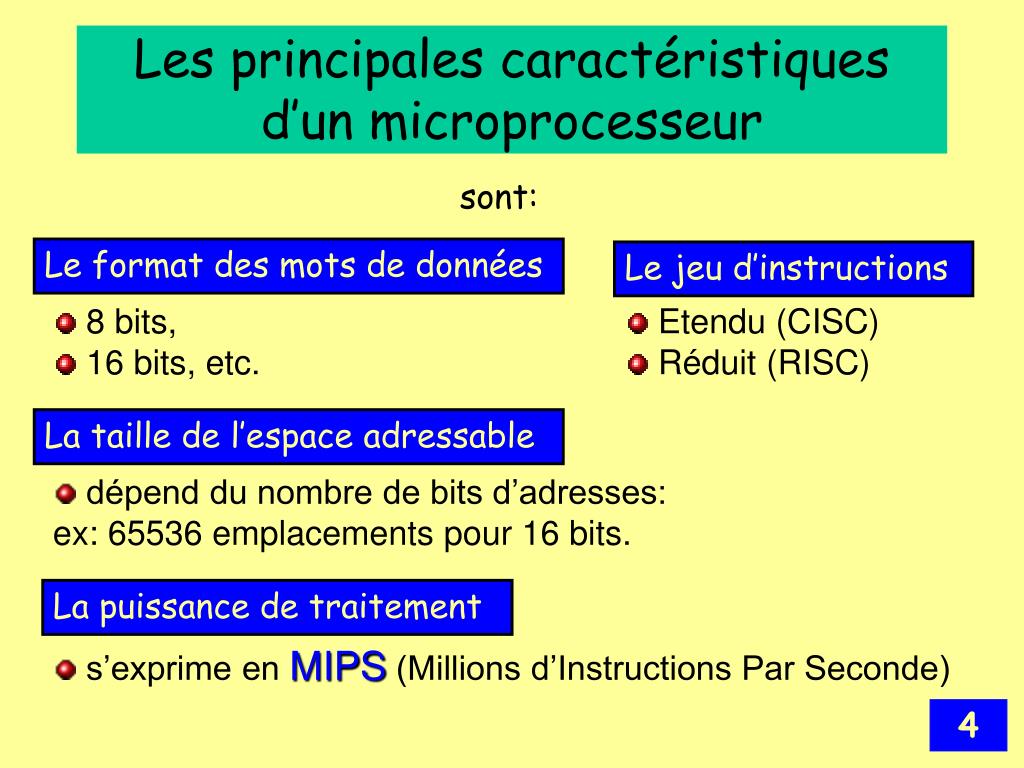 Les principales caractéristiques d’un microprocesseur

sont:

Le format des mots de données

8 bits,
16 bits, etc.

Le jeu d’instructions

Etendu (CISC)
Réduit (RISC)

La taille de l’espace adressable

dépend du nombre de bits d’adresses:
ex: 65536 emplacements pour 16 bits.

La puissance de traitement

s’exprime en MIPS (Millions d’Instructions Par Seconde)

4